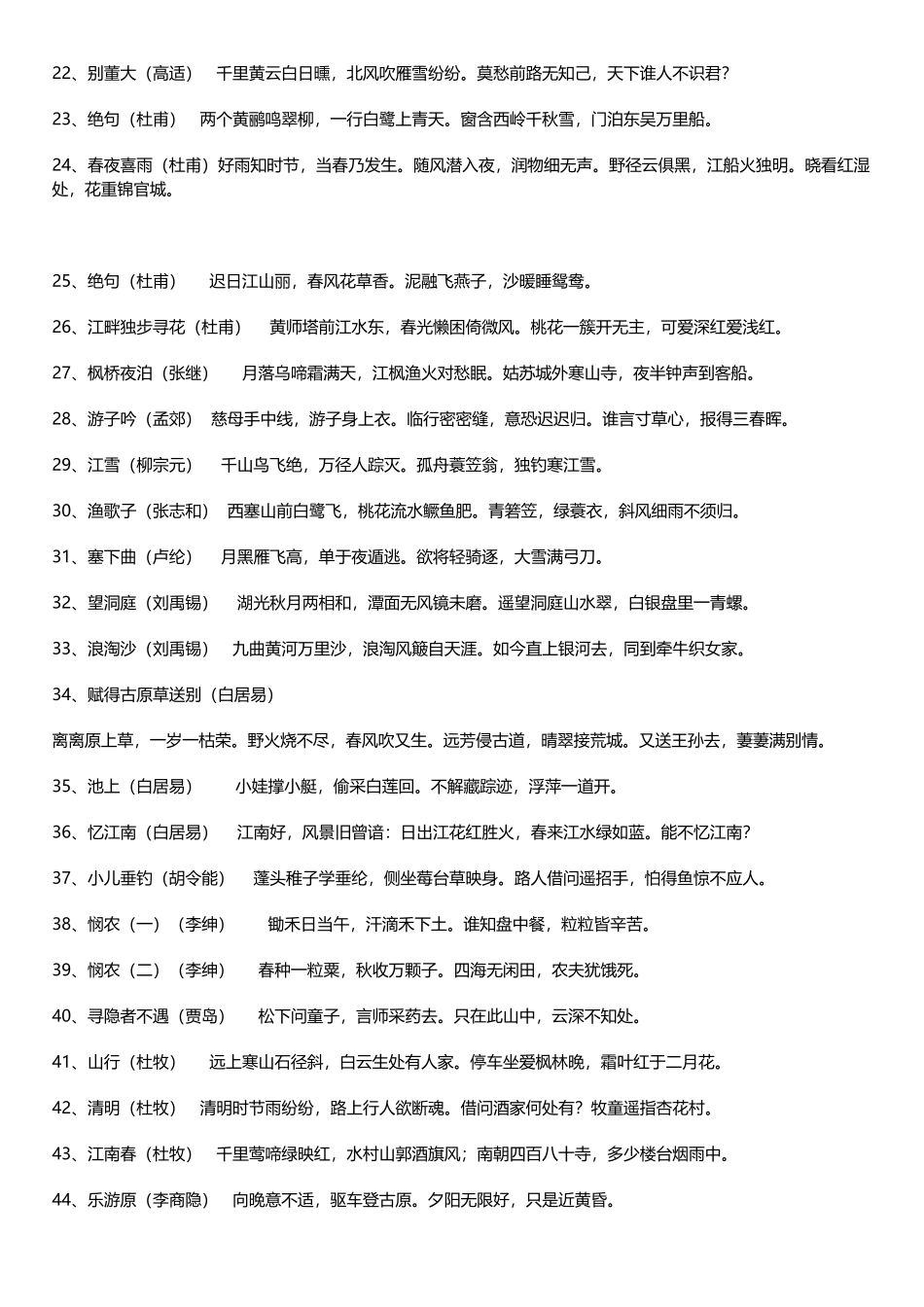 22、别董大（高适） 千里黄云白日曛，北风吹雁雪纷纷。莫愁前路无知己，天下谁人不识君？

23、绝句（杜甫） 两个黄鹂鸣翠柳，一行白鹭上青天。窗含西岭千秋雪，门泊东吴万里船。

24、春夜喜雨（杜甫）好雨知时节，当春乃发生。随风潜入夜，润物细无声。野径云俱黑，江船火独明。晓看红湿处，花重锦官城。

25、绝句（杜甫） 迟日江山丽，春风花草香。泥融飞燕子，沙暖睡鸳鸯。

26、江畔独步寻花（杜甫） 黄师塔前江水东，春光懒困倚微风。桃花一簇开无主，可爱深红爱浅红。

27、枫桥夜泊（张继） 月落乌啼霜满天，江枫渔火对愁眠。姑苏城外寒山寺，夜半钟声到客船。

28、游子吟（孟郊） 慈母手中线，游子身上衣。临行密密缝，意恐迟迟归。谁言寸草心，报得三春晖。

29、江雪（柳宗元） 千山鸟飞绝，万径人踪灭。孤舟蓑笠翁，独钓寒江雪。

30、渔歌子（张志和） 西塞山前白鹭飞，桃花流水鳜鱼肥。青箬笠，绿蓑衣，斜风细雨不须归。

31、塞下曲（卢纶） 月黑雁飞高，单于夜遁逃。欲将轻骑逐，大雪满弓刀。

32、望洞庭（刘禹锡） 湖光秋月两相和，潭面无风镜未磨。遥望洞庭山水翠，白银盘里一青螺。

33、浪淘沙（刘禹锡） 九曲黄河万里沙，浪淘风簸自天涯。如今直上银河去，同到牵牛织女家。

34、赋得古原草送别（白居易）

离离原上草，一岁一枯荣。野火烧不尽，春风吹又生。远芳侵古道，晴翠接荒城。又送王孙去，萋萋满别情。

35、池上（白居易） 小娃撑小艇，偷采白莲回。不解藏踪迹，浮萍一道开。

36、忆江南（白居易） 江南好，风景旧曾谙：日出江花红胜火，春来江水绿如蓝。能不忆江南？

37、小儿垂钓（胡令能） 蓬头稚子学垂纶，侧坐莓台草映身。路人借问遥招手，怕得鱼惊不应人。

38、悯农（一）（李绅） 锄禾日当午，汗滴禾下土。谁知盘中餐，粒粒皆辛苦。

39、悯农（二）（李绅） 春种一粒粟，秋收万颗子。四海无闲田，农夫犹饿死。

40、寻隐者不遇（贾岛） 松下问童子，言师采药去。只在此山中，云深不知处。

41、山行（杜牧） 远上寒山石径斜，白云生处有人家。停车坐爱枫林晚，霜叶红于二月花。

42、清明（杜牧） 清明时节雨纷纷，路上行人欲断魂。借问酒家何处有？牧童遥指杏花村。

43、江南春（杜牧） 千里莺啼绿映红，水村山郭酒旗风；南朝四百八十寺，多少楼台烟雨中。

44、乐游原（李商隐） 向晚意不适，驱车登古原。夕阳无限好，只是近黄昏。